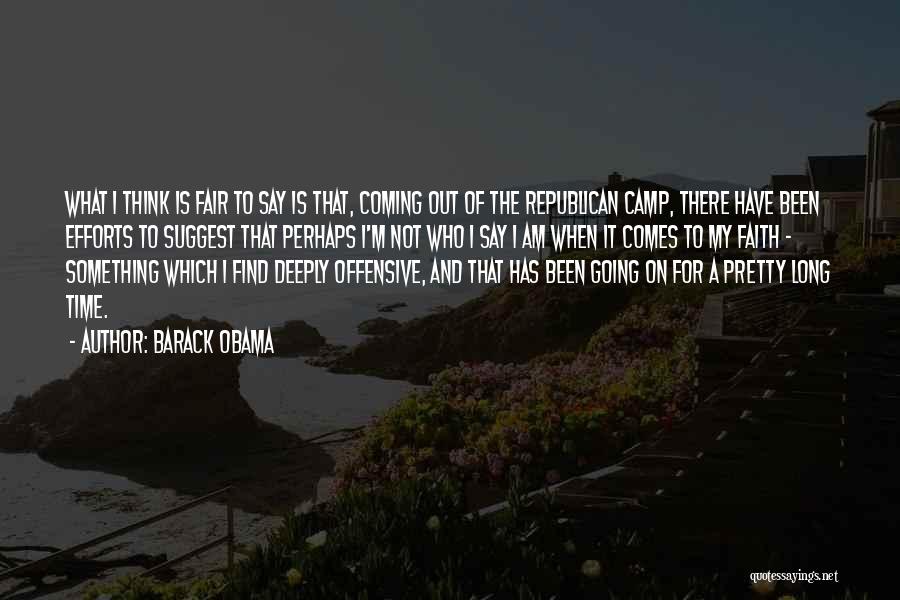 WHAT I THINK IS FAIR TO SAY IS THAT, COMING OUT OF THE REPUBLICAN CAMP, THERE HAVE BEEN EFFORTS TO SUGGEST THAT PERHAPS I'M NOT WHO I SAY I AM WHEN IT COMES TO MY FAITH - SOMETHING WHICH I FIND DEEPLY OFFENSIVE, AND THAT HAS BEEN GOING ON FOR A PRETTY LONG TIME.

- AUTHOR: BARACK OBAMA

quotessayings.net